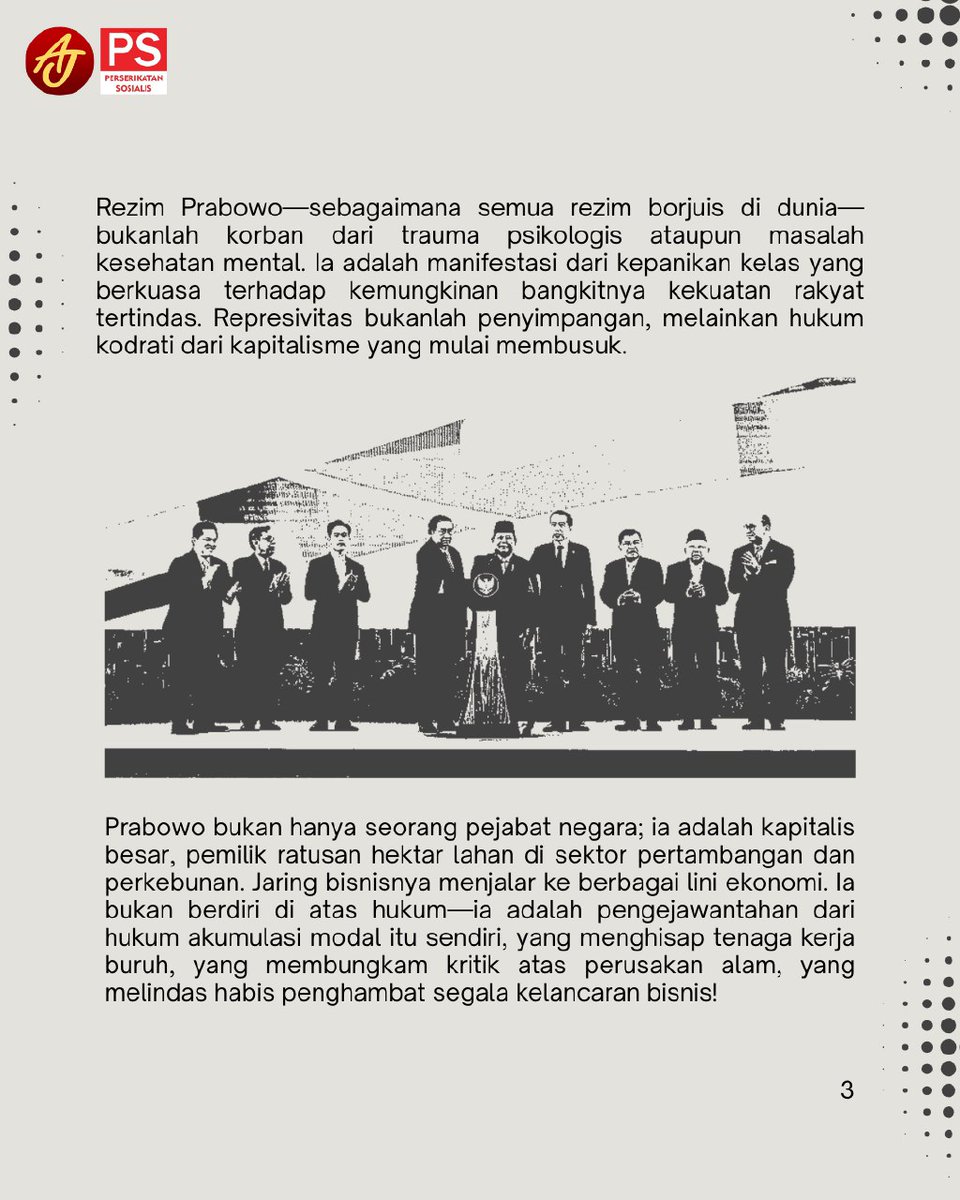 AJ PS PERSERIKATAN SOSIALIS

Rezim Prabowo—sebagaimana semua rezim borjuis di dunia—bukanlah korban dari trauma psikologis ataupun masalah kesehatan mental. Ia adalah manifestasi dari kepanikan kelas yang berkuasa terhadap kemungkinan bangkitnya kekuatan rakyat tertindas. Represivitas bukanlah penyimpangan, melainkan hukum kodrati dari kapitalisme yang mulai membusuk.

Prabowo bukan hanya seorang pejabat negara; ia adalah kapitalis besar, pemilik ratusan hektar lahan di sektor pertambangan dan perkebunan. Jaring bisnisnya menjalar ke berbagai lini ekonomi. Ia bukan berdiri di atas hukum—ia adalah pengejawantahan dari hukum akumulasi modal itu sendiri, yang menghisap tenaga kerja buruh, yang membungkam kritik atas perusakan alam, yang melindas habis penghambat segala kelancaran bisnis!

3